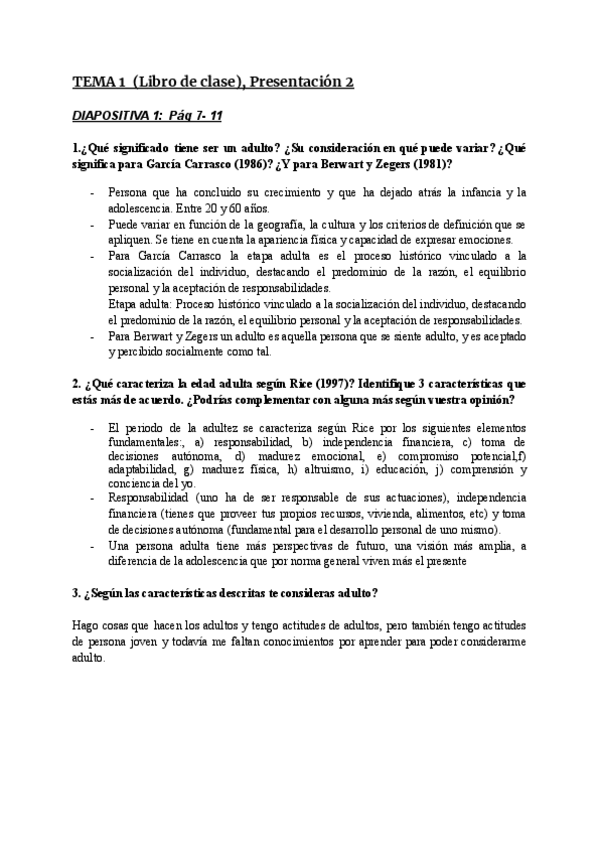 TEMA 1 (Libro de clase), Presentación 2

DIAPOSITIVA 1: Pág 7- 11

1.¿Qué significado tiene ser un adulto? ¿Su consideración en qué puede variar? ¿Qué significa para García Carrasco (1986)? ¿Y para Berwart y Zegers (1981)?

- Persona que ha concluido su crecimiento y que ha dejado atrás la infancia y la adolescencia. Entre 20 y 60 años.
- Puede variar en función de la geografía, la cultura y los criterios de definición que se apliquen. Se tiene en cuenta la apariencia física y capacidad de expresar emociones.
- Para García Carrasco la etapa adulta es el proceso histórico vinculado a la socialización del individuo, destacando el predominio de la razón, el equilibrio personal y la aceptación de responsabilidades.
Etapa adulta: Proceso histórico vinculado a la socialización del individuo, destacando el predominio de la razón, el equilibrio personal y la aceptación de responsabilidades.
- Para Berwart y Zegers un adulto es aquella persona que se siente adulto, y es aceptado y percibido socialmente como tal.

2. ¿Qué caracteriza la edad adulta según Rice (1997)? Identifique 3 características que estás más de acuerdo. ¿Podrías complementar con alguna más según vuestra opinión?

- El periodo de la adultez se caracteriza según Rice por los siguientes elementos fundamentales:, a) responsabilidad, b) independencia financiera, c) toma de decisiones autónoma, d) madurez emocional, e) compromiso potencial,f) adaptabilidad, g) madurez física, h) altruismo, i) educación, j) comprensión y conciencia del yo.
- Responsabilidad (uno ha de ser responsable de sus actuaciones), independencia financiera (tienes que proveer tus propios recursos, vivienda, alimentos, etc) y toma de decisiones autónoma (fundamental para el desarrollo personal de uno mismo).
- Una persona adulta tiene más perspectivas de futuro, una visión más amplia, a diferencia de la adolescencia que por norma general viven más el presente

3. ¿Según las características descritas te consideras adulto?

Hago cosas que hacen los adultos y tengo actitudes de adultos, pero también tengo actitudes de persona joven y todavía me faltan conocimientos por aprender para poder considerarme adulto.